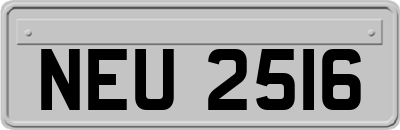 NEU 2516